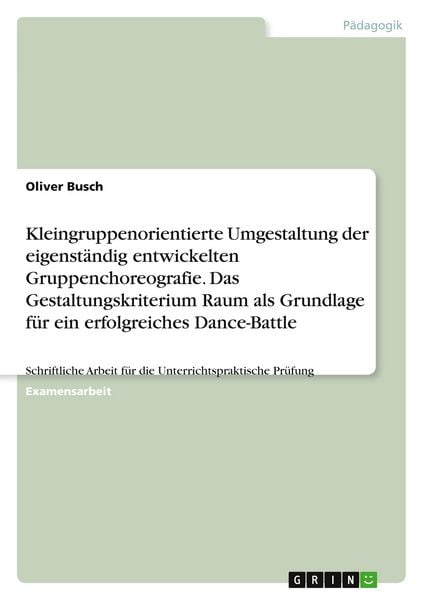 Pädagogik

Oliver Busch

Kleingruppenorientierte Umgestaltung der eigenständig entwickelten Gruppenchoreografie. Das Gestaltungskriterium Raum als Grundlage für ein erfolgreiches Dance-Battle

Schriftliche Arbeit für die Unterrichtspraktische Prüfung

Examensarbeit

GRIN